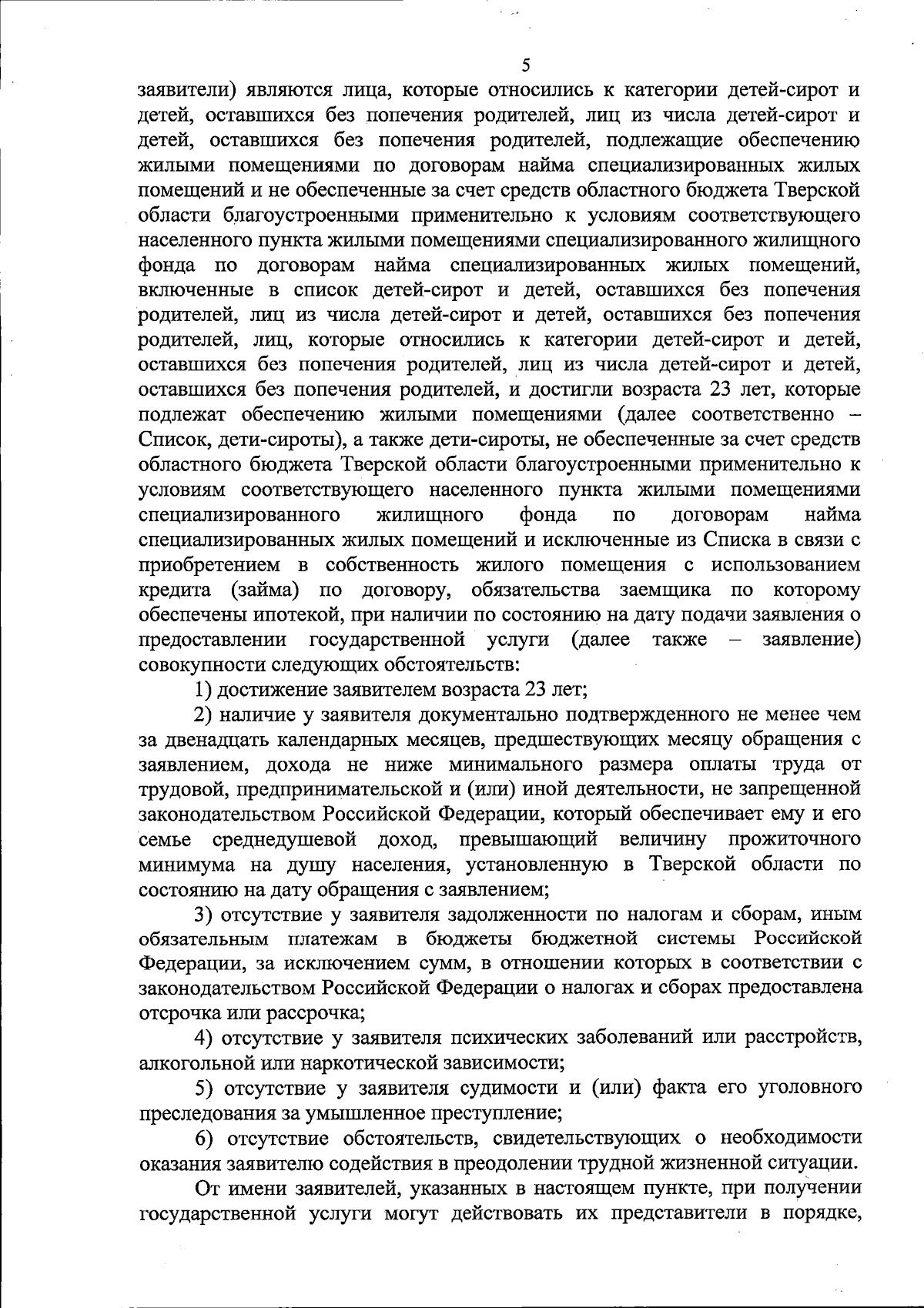 5

заявители) являются лица, которые относились к категории детей-сирот и детей, оставшихся без попечения родителей, лиц из числа детей-сирот и детей, оставшихся без попечения родителей, подлежащие обеспечению жилыми помещениями по договорам найма специализированных жилых помещений и не обеспеченные за счет средств областного бюджета Тверской области благоустроенными применительно к условиям соответствующего населенного пункта жилыми помещениями специализированного жилищного фонда по договорам найма специализированных жилых помещений, включенные в список детей-сирот и детей, оставшихся без попечения родителей, лиц из числа детей-сирот и детей, оставшихся без попечения родителей, лиц, которые относились к категории детей-сирот и детей, оставшихся без попечения родителей, лиц из числа детей-сирот и детей, оставшихся без попечения родителей, и достигли возраста 23 лет, которые подлежат обеспечению жилыми помещениями (далее соответственно – Список, дети-сироты), а также дети-сироты, не обеспеченные за счет средств областного бюджета Тверской области благоустроенными применительно к условиям соответствующего населенного пункта жилыми помещениями специализированного жилищного фонда по договорам найма специализированных жилых помещений и исключенные из Списка в связи с приобретением в собственность жилого помещения с использованием кредита (займа) по договору, обязательства заемщика по которому обеспечены ипотекой, при наличии по состоянию на дату подачи заявления о предоставлении государственной услуги (далее также – заявление) совокупности следующих обстоятельств:

1) достижение заявителем возраста 23 лет;

2) наличие у заявителя документально подтвержденного не менее чем за двенадцать календарных месяцев, предшествующих месяцу обращения с заявлением, дохода не ниже минимального размера оплаты труда от трудовой, предпринимательской и (или) иной деятельности, не запрещенной законодательством Российской Федерации, который обеспечивает ему и его семье среднедушевой доход, превышающий величину прожиточного минимума на душу населения, установленную в Тверской области по состоянию на дату обращения с заявлением;

3) отсутствие у заявителя задолженности по налогам и сборам, иным обязательным платежам в бюджеты бюджетной системы Российской Федерации, за исключением сумм, в отношении которых в соответствии с законодательством Российской Федерации о налогах и сборах предоставлена отсрочка или рассрочка;

4) отсутствие у заявителя психических заболеваний или расстройств, алкогольной или наркотической зависимости;

5) отсутствие у заявителя судимости и (или) факта его уголовного преследования за умышленное преступление;

6) отсутствие обстоятельств, свидетельствующих о необходимости оказания заявителю содействия в преодолении трудной жизненной ситуации.

От имени заявителей, указанных в настоящем пункте, при получении государственной услуги могут действовать их представители в порядке,